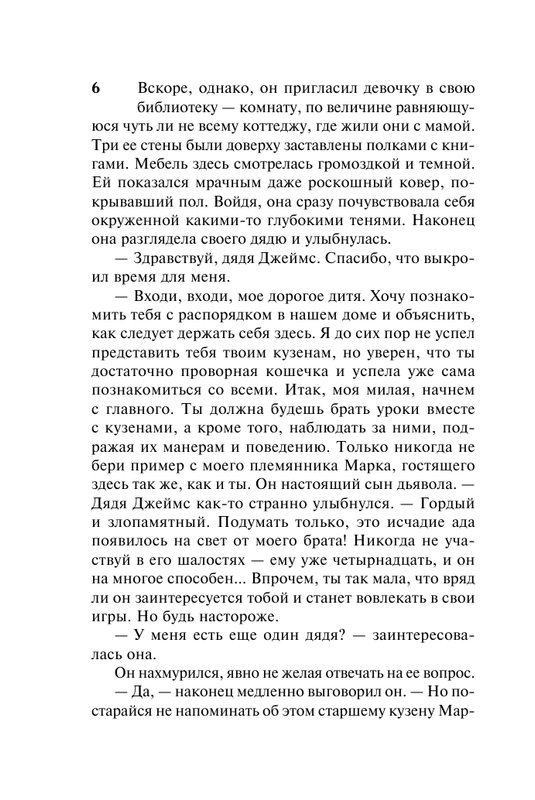 6

Вскоре, однако, он пригласил девочку в свою библиотеку — комнату, по величине равняющуюся чуть ли не всему коттеджу, где жили они с мамой. Три ее стены были доверху заставлены полками с книгами. Мебель здесь смотрелась громоздкой и темной. Ей показался мрачным даже роскошный ковер, покрывавший пол. Войдя, она сразу почувствовала себя окруженной какими-то глубокими тенями. Наконец она разглядела своего дядю и улыбнулась.

— Здравствуй, дядя Джеймс. Спасибо, что выкроил время для меня.

— Входи, входи, мое дорогое дитя. Хочу познакомить тебя с распорядком в нашем доме и объяснить, как следует держать себя здесь. Я до сих пор не успел представить тебя твоим кузенам, но уверен, что ты достаточно проворная кошечка и успела уже сама познакомиться со всеми. Итак, моя милая, начнем с главного. Ты должна будешь брать уроки вместе с кузенами, а кроме того, наблюдать за ними, подражая их манерам и поведению. Только никогда не бери пример с моего племянника Марка, гостящего здесь так же, как и ты. Он настоящий сын дьявола. — Дядя Джеймс как-то странно улыбнулся. — Гордый и злопамятный. Подумать только, это исчадие ада появилось на свет от моего брата! Никогда не участвуй в его шалостях — ему уже четырнадцать, и он на многое способен... Впрочем, ты так мала, что вряд ли он заинтересуется тобой и станет вовлекать в свои игры. Но будь настороже.

— У меня есть еще один дядя? — заинтересовалась она.

Он нахмурился, явно не желая отвечать на ее вопрос.

— Да, — наконец медленно выговорил он. — Но постарайся не напоминать об этом старшему кузену Мар-